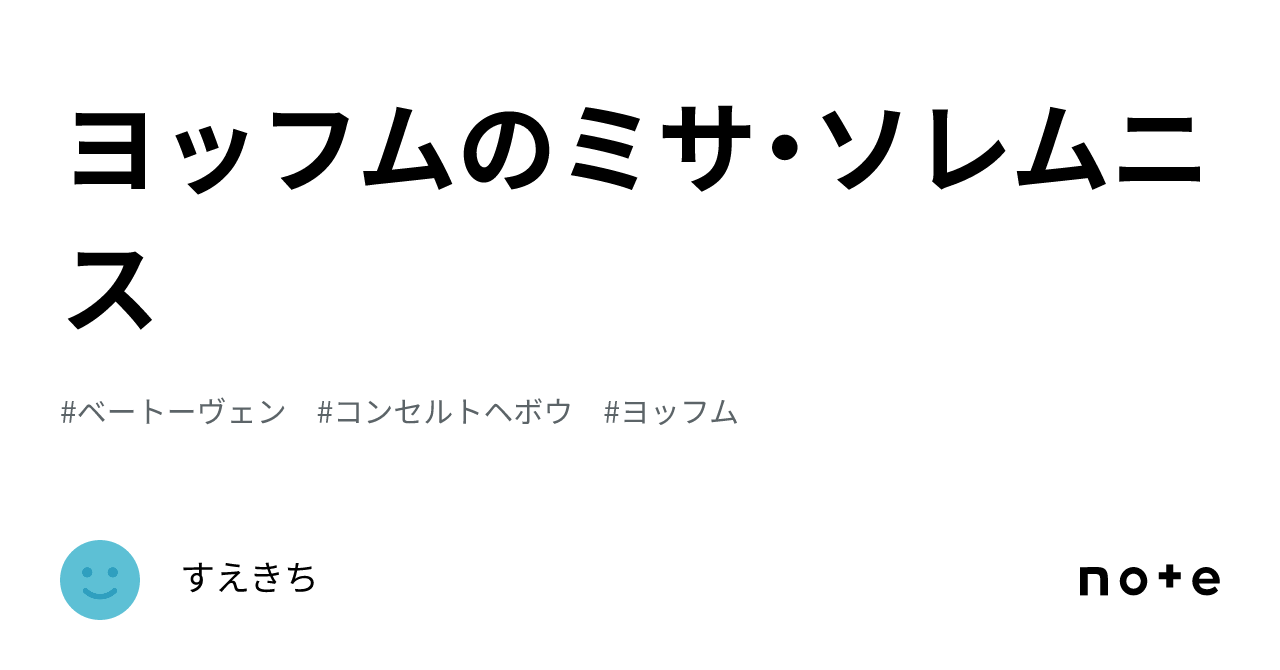 ヨッフムのミサ・ソレムニス

#ベートーヴェン #コンセルトヘボウ #ヨッフム

すえきち

note